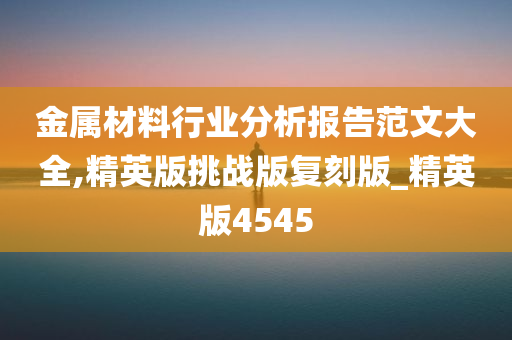 金属材料行业分析报告范文大全,精英版挑战版复刻版_精英版4545